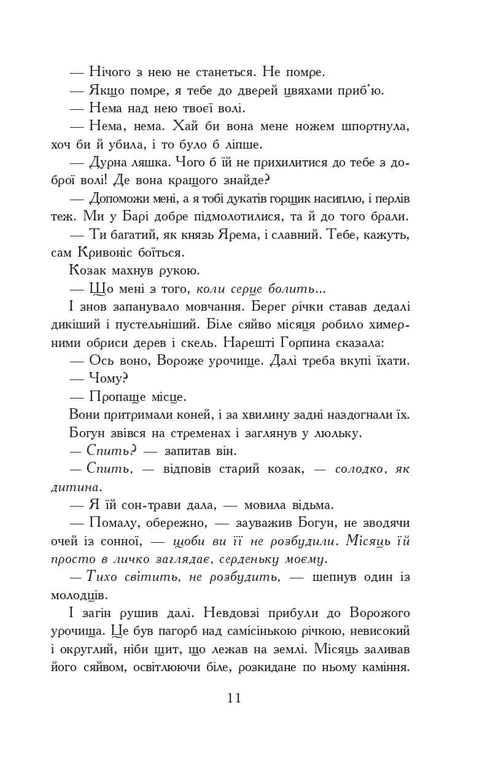 — Нічого з нею не станеться. Не помре.
— Якщо помре, я тебе до дверей цвяхами приб'ю.
— Нема над нею твоєї волі.
— Нема, нема. Хай би вона мене ножем шпортнула, хоч би й убила, і то було б ліпше.
— Дурна ляшка. Чого б їй не прихилитися до тебе з доброї волі! Де вона кращого знайде?
— Допоможи мені, а я тобі дукатів горщик насиплю, і перлів теж. Ми у Барі добре підмолотилися, та й до того брали.
— Ти багатий, як князь Ярема, і славний. Тебе, кажуть, сам Кривоніс боїться.
Козак махнув рукою.
— Що мені з того, коли серце болить...
І знов запанувало мовчання. Берег річки ставав дедалі дикіший і пустельніший. Біле сяйво місяця робило химерними обриси дерев і скель. Нарешті Горпина сказала:
— Ось воно, Вороже урочище. Далі треба вкупі їхати.
— Чому?
— Пропаще місце.
Вони притримали коней, і за хвилину задні наздогнали їх. Богун звівся на стременах і заглянув у люльку.
— Спить? — запитав він.
— Спить, — відповів старий козак, — солодко, як дитина.
— Я їй сон-трави дала, — мовила відьма.
— Помалу, обережно, — зауважив Богун, не зводячи очей із сонної, — щоби ви її не розбудили. Місяць їй просто в личко заглядає, серденьку моєму.
— Тихо світить, не розбудить, — шепнув один із молодців.
І загін рушив далі. Невдовзі прибули до Ворожого урочища. Це був пагорб над самісінькою річкою, невисокий і округлий, ніби щит, що лежав на землі. Місяць заливав його сяйвом, освітлюючи біле, розкидане по ньому каміння.

11